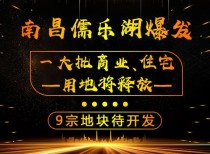 南昌儒乐湖爆发

一大批商业、住宅
—用地将释放—

9宗地块待开发